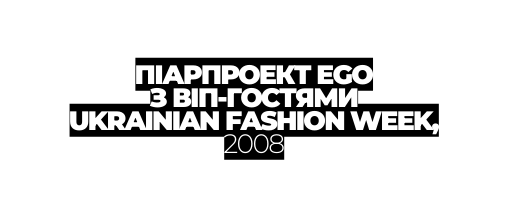 ПІАРПРОЕКТ EGO
З ВІП-ГОСТЯМИ
UKRAINIAN FASHION WEEK,
2008